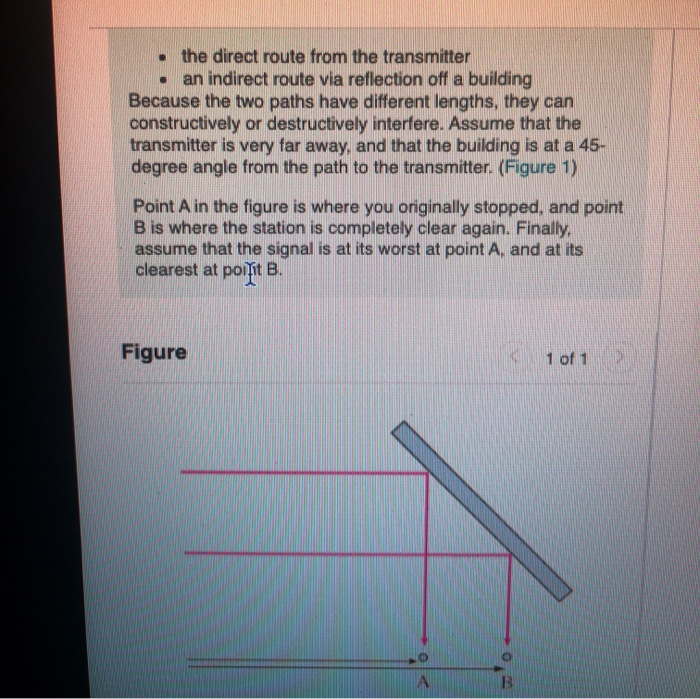 • the direct route from the transmitter
• an indirect route via reflection off a building

Because the two paths have different lengths, they can constructively or destructively interfere. Assume that the transmitter is very far away, and that the building is at a 45-degree angle from the path to the transmitter. (Figure 1)

Point A in the figure is where you originally stopped, and point B is where the station is completely clear again. Finally, assume that the signal is at its worst at point A, and at its clearest at point B.

Figure

1 of 1

A

B